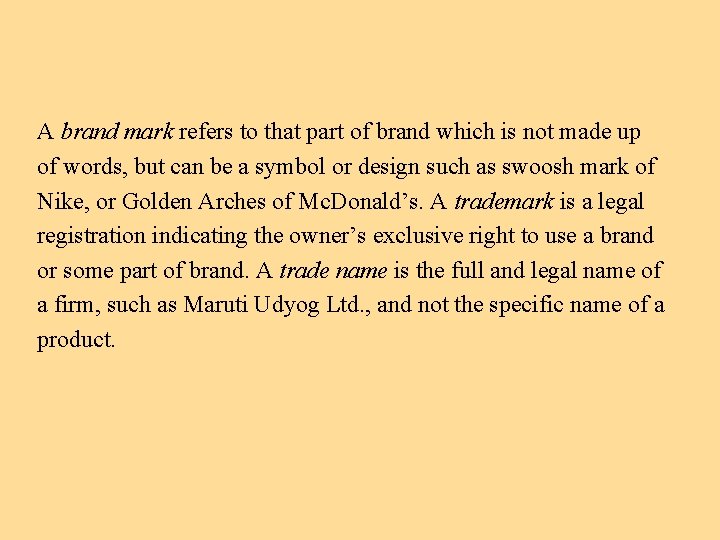 A brand mark refers to that part of brand which is not made up of words, but can be a symbol or design such as swoosh mark of Nike, or Golden Arches of McDonald's. A trademark is a legal registration indicating the owner's exclusive right to use a brand or some part of brand. A trade name is the full and legal name of a firm, such as Maruti Udyog Ltd., and not the specific name of a product.